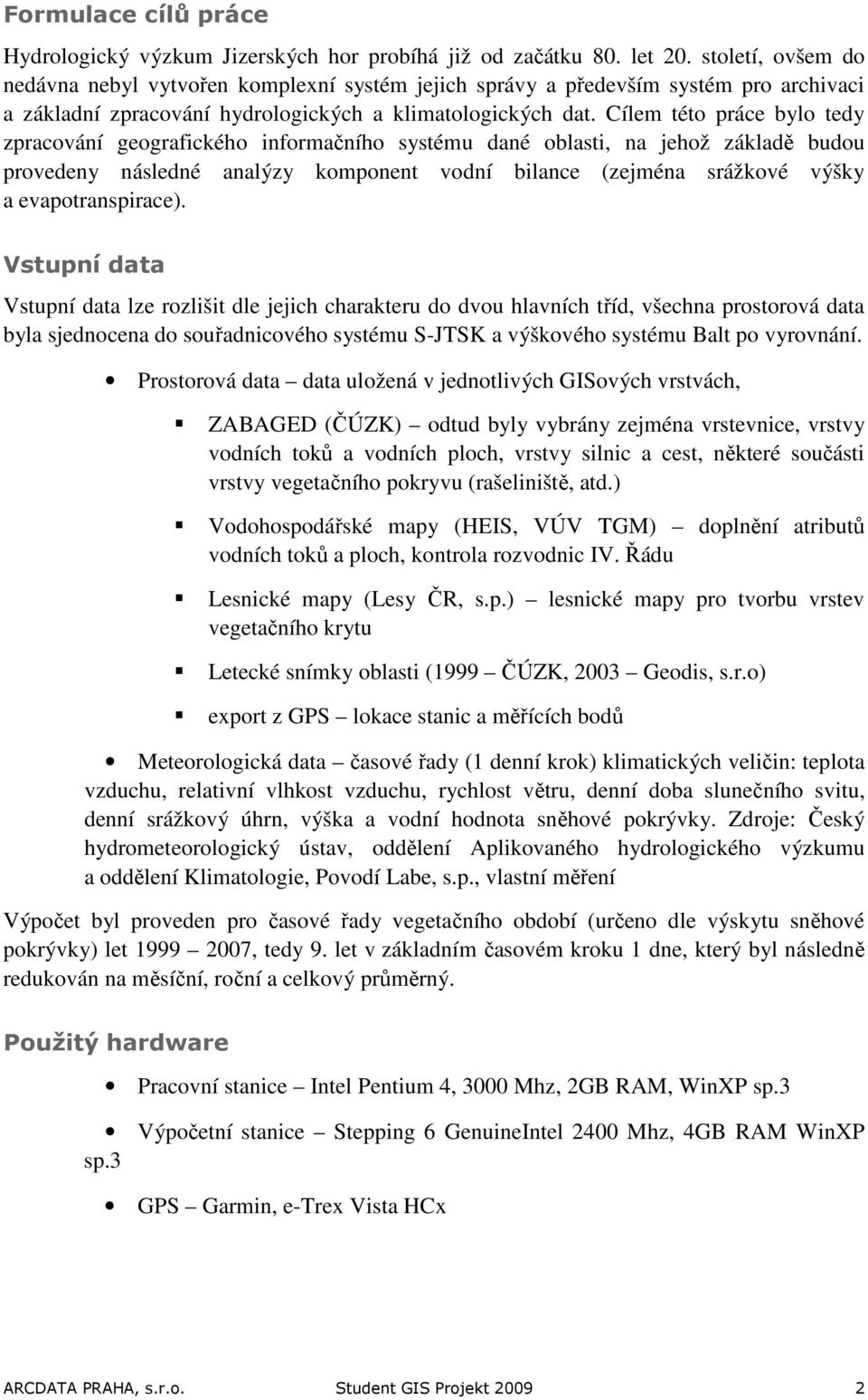 Formulace cílů práce

Hydrologický výzkum Jizerských hor probíhá již od začátku 80. let 20. století, ovšem do nedávna nebyl vytvořen komplexní systém jejich správy a především systém pro archivaci a základní zpracování hydrologických a klimatologických dat. Cílem této práce bylo tedy zpracování geografického informačního systému dané oblasti, na jehož základě budou provedeny následné analýzy komponent vodní bilance (zejména srážkové výšky a evapotranspirace).

Vstupní data

Vstupní data lze rozlišit dle jejich charakteru do dvou hlavních tříd, všechna prostorová data byla sjednocena do souřadnicového systému S-JTSK a výškového systému Balt po vyrovnání.

• Prostorová data – data uložená v jednotlivých GISových vrstvách,

▪ ZABAGED (ČÚZK) – odtud byly vybrány zejména vrstevnice, vrstvy vodních toků a vodních ploch, vrstvy silnic a cest, některé součásti vrstvy vegetačního pokryvu (rašeliniště, atd.)

▪ Vodohospodářské mapy (HEIS, VÚV TGM) – doplnění atributů vodních toků a ploch, kontrola rozvodnic IV. Řádu

▪ Lesnické mapy (Lesy ČR, s.p.) – lesnické mapy pro tvorbu vrstev vegetačního krytu

▪ Letecké snímky oblasti (1999 – ČÚZK, 2003 – Geodis, s.r.o)

▪ export z GPS – lokace stanic a měřících bodů

• Meteorologická data – časové řady (1 denní krok) klimatických veličin: teplota vzduchu, relativní vlhkost vzduchu, rychlost větru, denní doba slunečního svitu, denní srážkový úhrn, výška a vodní hodnota sněhové pokrývky. Zdroje: Český hydrometeorologický ústav, oddělení Aplikovaného hydrologického výzkumu a oddělení Klimatologie, Povodí Labe, s.p., vlastní měření

Výpočet byl proveden pro časové řady vegetačního období (určeno dle výskytu sněhové pokrývky) let 1999 – 2007, tedy 9. let v základním časovém kroku 1 dne, který byl následně redukován na měsíční, roční a celkový průměrný.

Použitý hardware

• Pracovní stanice – Intel Pentium 4, 3000 Mhz, 2GB RAM, WinXP sp.3

• Výpočetní stanice – Stepping 6 GenuineIntel 2400 Mhz, 4GB RAM WinXP sp.3

• GPS – Garmin, e-Trex Vista HCx

ARCDATA PRAHA, s.r.o. Student GIS Projekt 2009 2